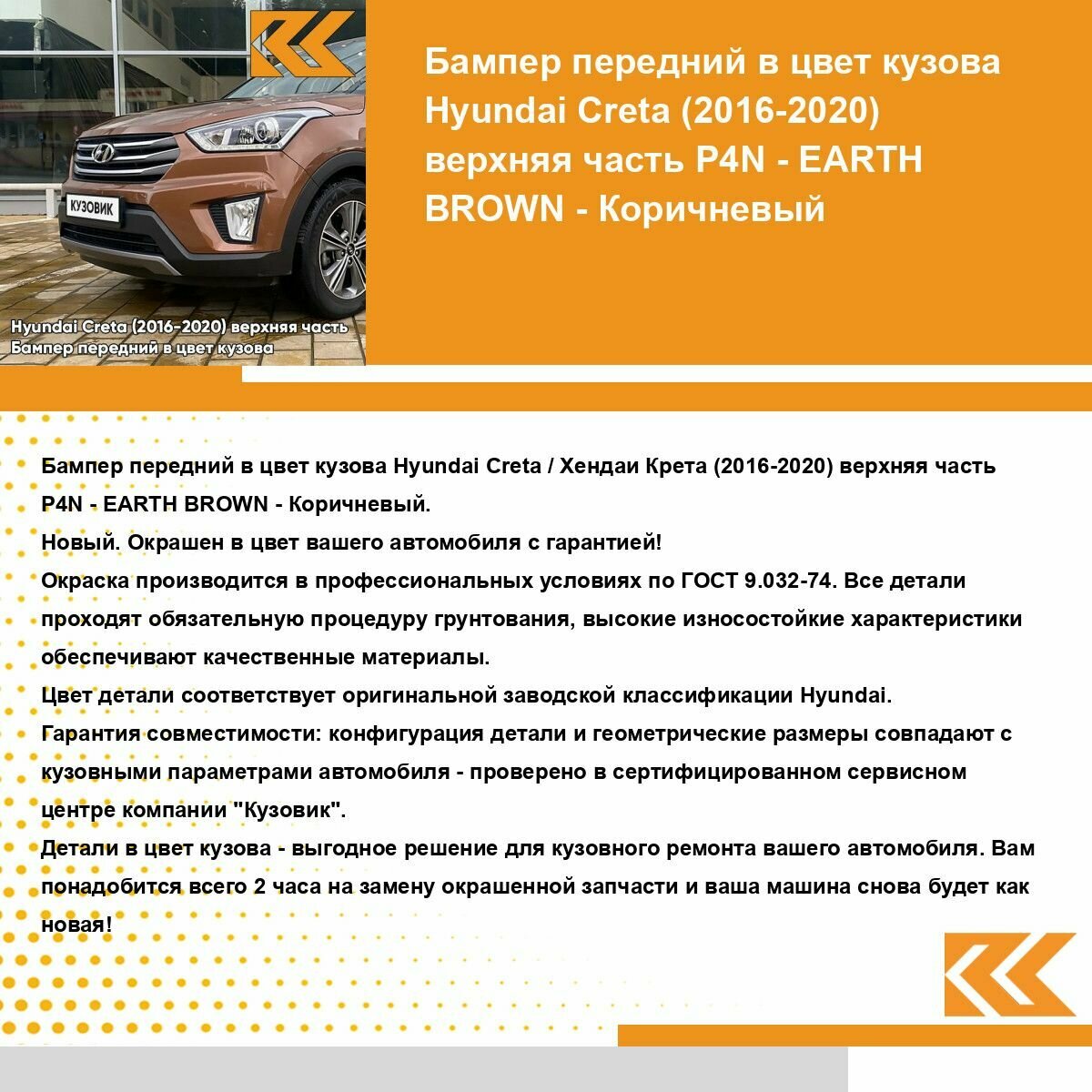 КУЗОВИК

Hyundai Creta (2016-2020) верхняя часть
Бампер передний в цвет кузова

Бампер передний в цвет кузова Hyundai Creta (2016-2020) верхняя часть P4N - EARTH BROWN - Коричневый

Бампер передний в цвет кузова Hyundai Creta / Хендаи Крета (2016-2020) верхняя часть P4N - EARTH BROWN - Коричневый.
Новый. Окрашен в цвет вашего автомобиля с гарантией!
Окраска производится в профессиональных условиях по ГОСТ 9.032-74. Все детали проходят обязательную процедуру грунтования, высокие износостойкие характеристики обеспечивают качественные материалы.
Цвет детали соответствует оригинальной заводской классификации Hyundai.
Гарантия совместимости: конфигурация детали и геометрические размеры совпадают с кузовными параметрами автомобиля - проверено в сертифицированном сервисном центре компании "Кузовик".
Детали в цвет кузова - выгодное решение для кузовного ремонта вашего автомобиля. Вам понадобится всего 2 часа на замену окрашенной запчасти и ваша машина снова будет как новая!